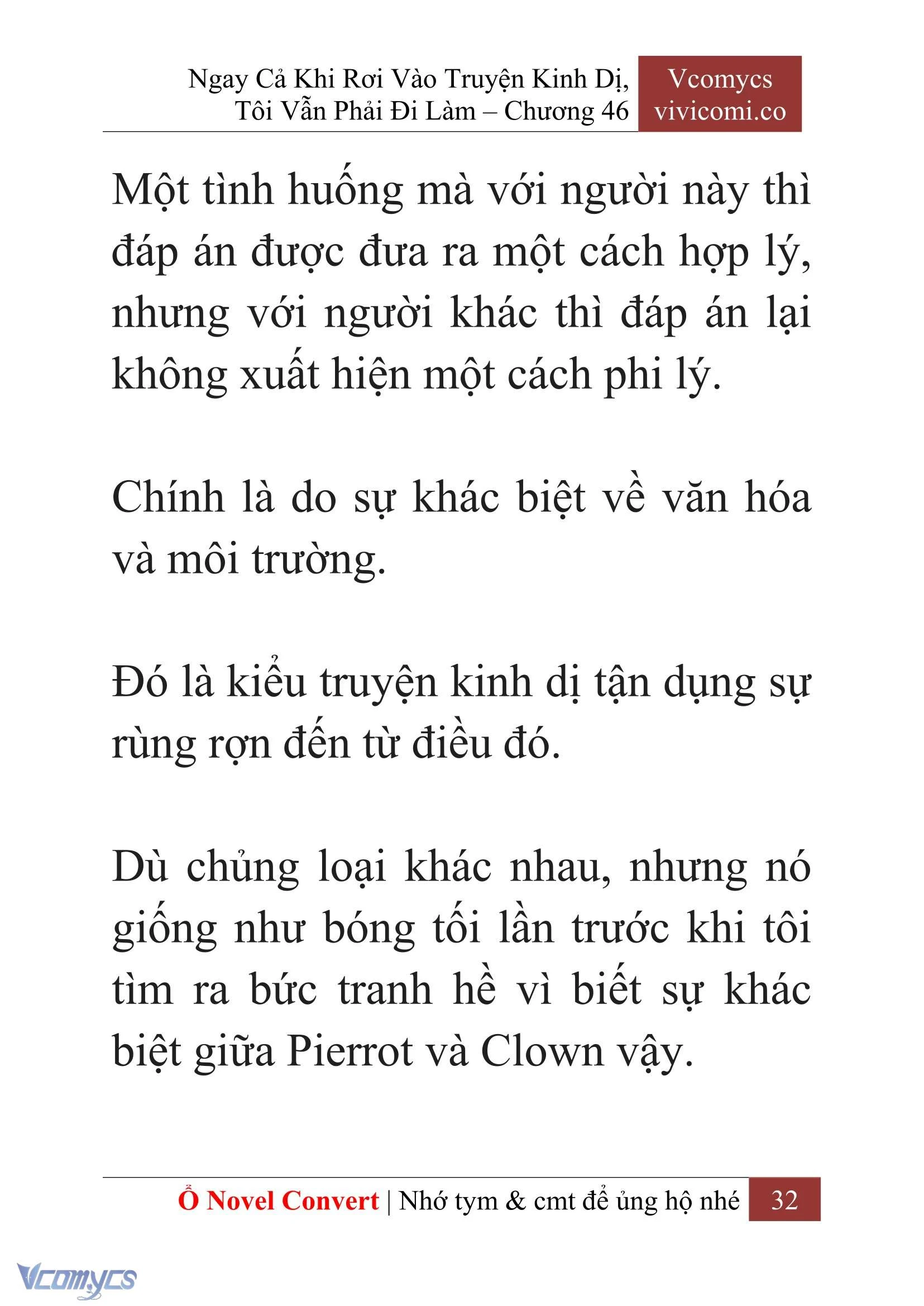 Ngay Cả Khi Rơi Vào Truyện Kinh Dị, Tôi Vẫn Phải Đi Làm – Chương 46

Vcomycs
vivicomi.co

Một tình huống mà với người này thì đáp án được đưa ra một cách hợp lý, nhưng với người khác thì đáp án lại không xuất hiện một cách phi lý.

Chính là do sự khác biệt về văn hóa và môi trường.

Đó là kiểu truyện kinh dị tận dụng sự rùng rợn đến từ điều đó.

Dù chủng loại khác nhau, nhưng nó giống như bóng tối lần trước khi tôi tìm ra bức tranh hề vì biết sự khác biệt giữa Pierrot và Clown vậy.

Ổ Novel Convert | Nhớ tym & cmt để ủng hộ nhé 32

Vcomycs